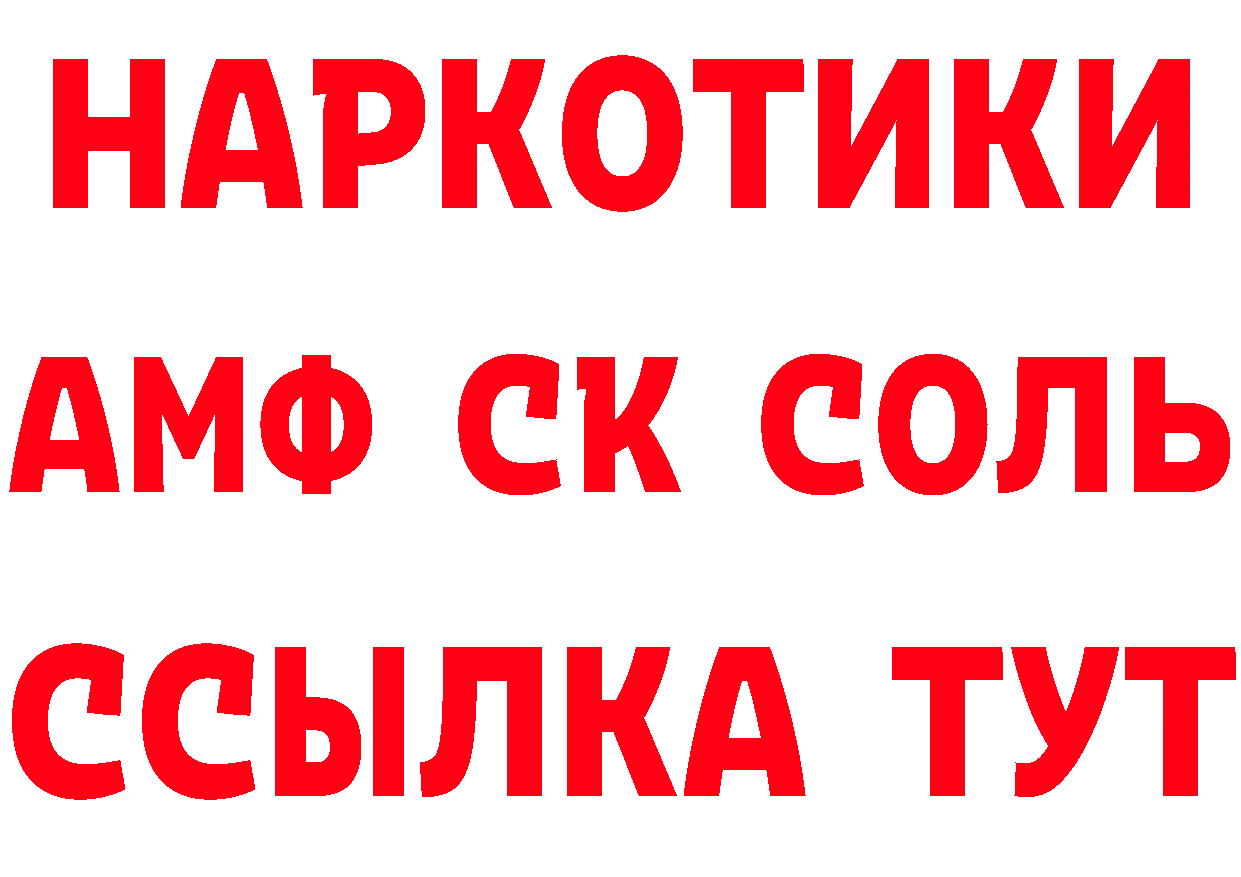 НАРКОТИКИ

АМФ СК СОЛЬ

ССЫЛКА ТУТ